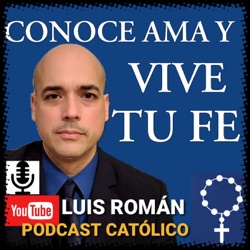 CONOCE AMA Y
VIVE
TU FE

YouTube LUIS ROMÁN
PODCAST CATÓLICO